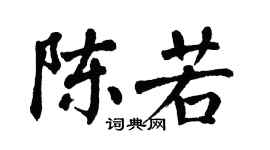 陈若

词典网